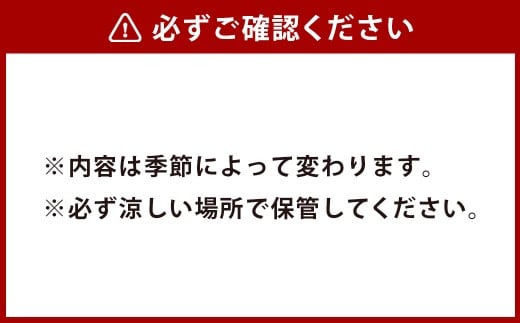 必ずご確認ください

※内容は季節によって変わります。
※必ず涼しい場所で保管してください。